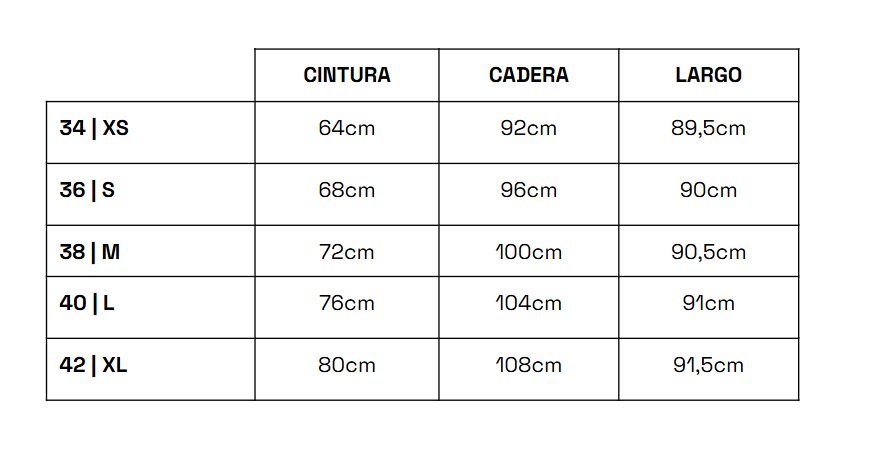 | | CINTURA | CADERA | LARGO |
|---|---|---|---|
| 34 \| XS | 64cm | 92cm | 89,5cm |
| 36 \| S | 68cm | 96cm | 90cm |
| 38 \| M | 72cm | 100cm | 90,5cm |
| 40 \| L | 76cm | 104cm | 91cm |
| 42 \| XL | 80cm | 108cm | 91,5cm |